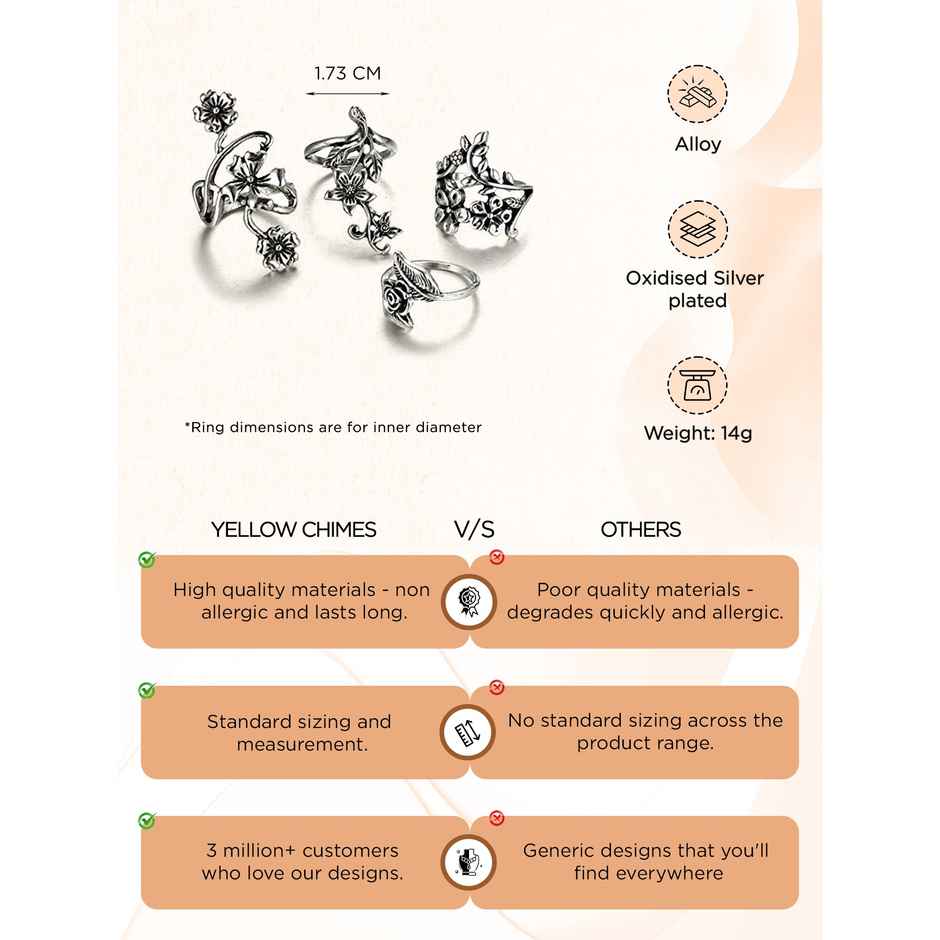 1.73 CM

*Ring dimensions are for inner diameter

Alloy

Oxidised Silver plated

Weight: 14g

YELLOW CHIMES V/S OTHERS

High quality materials - non allergic and lasts long.

Poor quality materials - degrades quickly and allergic.

Standard sizing and measurement.

No standard sizing across the product range.

3 million+ customers who love our designs.

Generic designs that you'll find everywhere